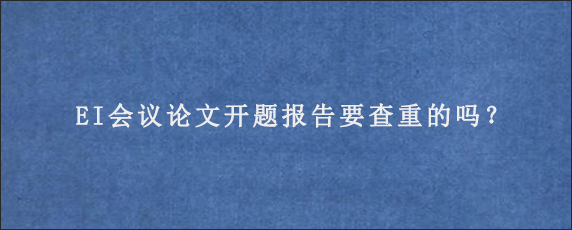 EI会议论文开题报告要查重的吗？